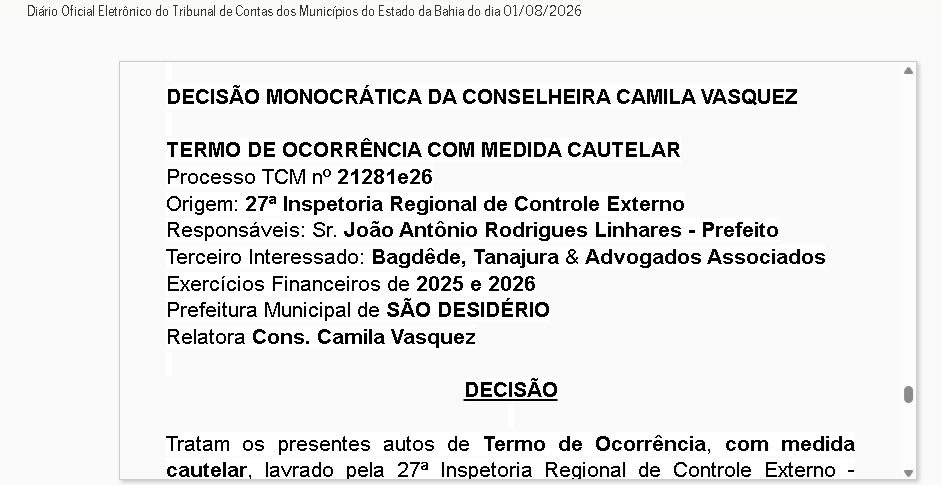 Diário Oficial Eletrônico do Tribunal de Contas dos Municípios do Estado da Bahia do dia 01/08/2026

DECISÃO MONOCRÁTICA DA CONSELHEIRA CAMILA VASQUEZ

TERMO DE OCORRÊNCIA COM MEDIDA CAUTELAR
Processo TCM nº 21281e26
Origem: 27ª Inspetoria Regional de Controle Externo
Responsáveis: Sr. João Antônio Rodrigues Linhares - Prefeito
Terceiro Interessado: Bagdêde, Tanajura & Advogados Associados
Exercícios Financeiros de 2025 e 2026
Prefeitura Municipal de SÃO DESIDÉRIO
Relatora Cons. Camila Vasquez

DECISÃO

Tratam os presentes autos de Termo de Ocorrência, com medida cautelar, lavrado pela 27ª Inspetoria Regional de Controle Externo -